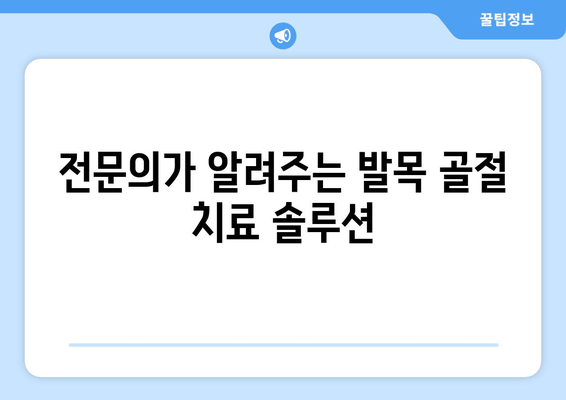 꿀팁정보

전문의가 알려주는 발목 골절 치료 솔루션